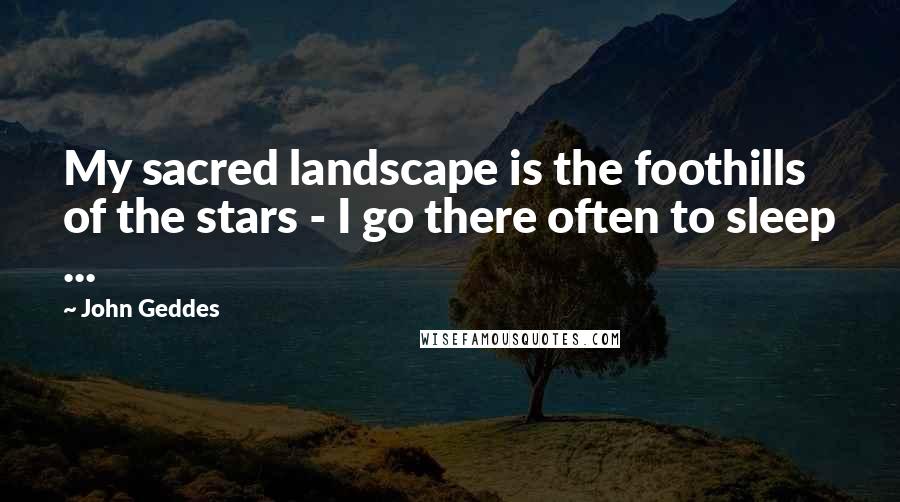 My sacred landscape is the foothills of the stars - I go there often to sleep ...

~ John Geddes

WISEFAMOUSQUOTES.COM